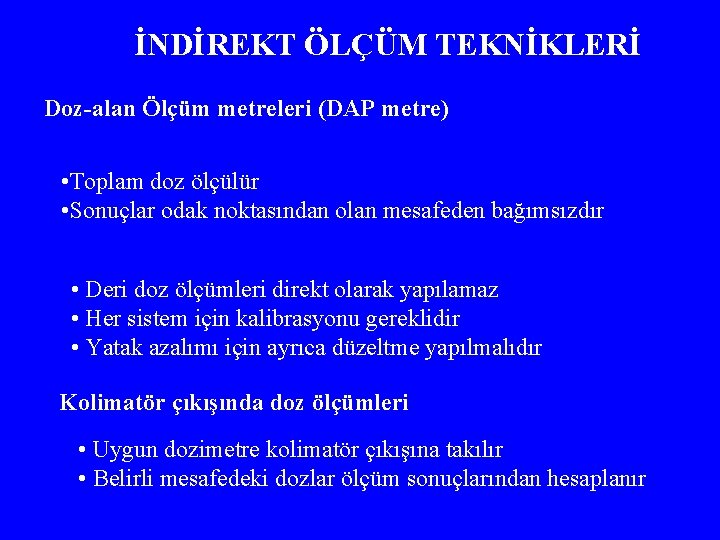 İNDİREKT ÖLÇÜM TEKNİKLERİ

Doz-alan Ölçüm metreleri (DAP metre)

•Toplam doz ölçülür
•Sonuçlar odak noktasından olan mesafeden bağımsızdır

• Deri doz ölçümleri direkt olarak yapılamaz
• Her sistem için kalibrasyonu gereklidir
• Yatak azalımı için ayrıca düzeltme yapılmalıdır

Kolimatör çıkışında doz ölçümleri

• Uygun dozimetre kolimatör çıkışına takılır
• Belirli mesafedeki dozlar ölçüm sonuçlarından hesaplanır